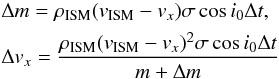 $\Delta m = \rho_{\mathrm{ISM}}(v_{\mathrm{ISM}} - v_x)\sigma \cos i_0 \Delta t,$

$\Delta v_x = \frac{\rho_{\mathrm{ISM}}(v_{\mathrm{ISM}} - v_x)^2 \sigma \cos i_0 \Delta t}{m + \Delta m}$